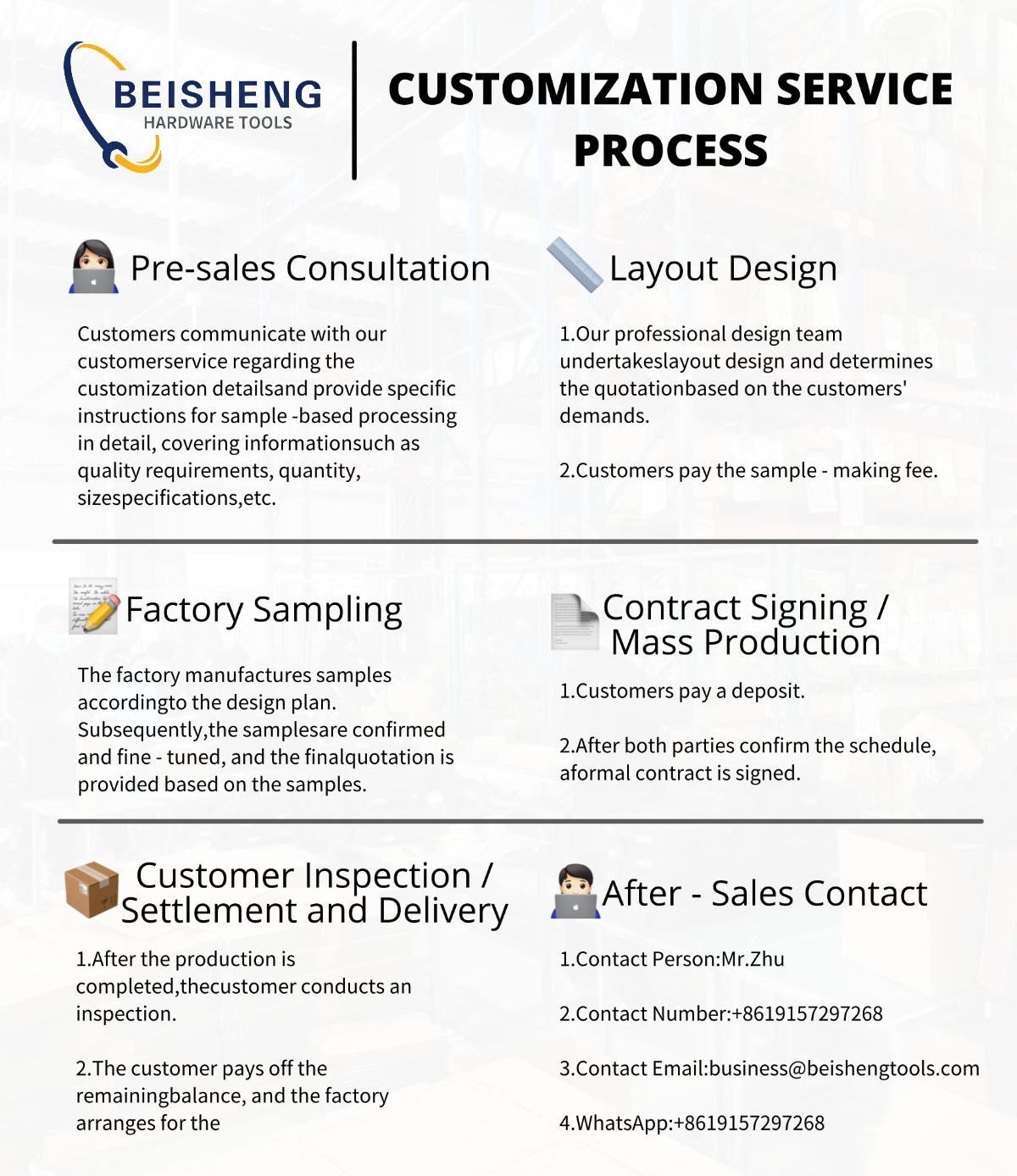 BEISHENG
HARDWARE TOOLS

CUSTOMIZATION SERVICE PROCESS

Pre-sales Consultation

Customers communicate with our customerservice regarding the customization detailsand provide specific instructions for sample -based processing in detail, covering informationsuch as quality requirements, quantity, sizespecifications,etc.

Layout Design

1.Our professional design team undertakeslayout design and determines the quotationbased on the customers' demands.

2.Customers pay the sample - making fee.

Factory Sampling

The factory manufactures samples accordingto the design plan. Subsequently,the samplesare confirmed and fine - tuned, and the finalquotation is provided based on the samples.

Contract Signing / Mass Production

1.Customers pay a deposit.

2.After both parties confirm the schedule, aformal contract is signed.

Customer Inspection / Settlement and Delivery

1.After the production is completed,thecustomer conducts an inspection.

2.The customer pays off the remainingbalance, and the factory arranges for the

After - Sales Contact

1.Contact Person:Mr.Zhu

2.Contact Number:+8619157297268

3.Contact Email:business@beishengtools.com

4.WhatsApp:+8619157297268